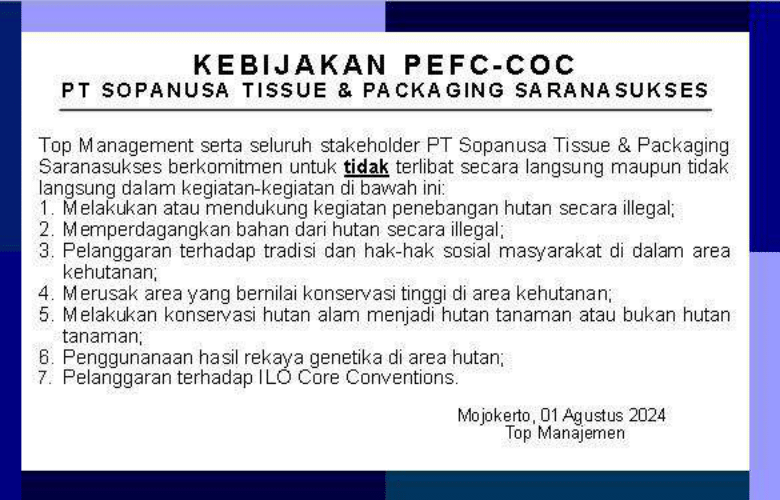 KEBIJAKAN PEFC-COC
PT SOPANUSA TISSUE & PACKAGING SARANASUKSES

Top Management serta seluruh stakeholder PT Sopanusa Tissue & Packaging Saranasukses berkomitmen untuk tidak terlibat secara langsung maupun tidak langsung dalam kegiatan-kegiatan di bawah ini:
1. Melakukan atau mendukung kegiatan penebangan hutan secara illegal;
2. Memperdagangkan bahan dari hutan secara illegal;
3. Pelanggaran terhadap tradisi dan hak-hak sosial masyarakat di dalam area kehutanan;
4. Merusak area yang bernilai konservasi tinggi di area kehutanan;
5. Melakukan konservasi hutan alam menjadi hutan tanaman atau bukan hutan tanaman;
6. Penggunanaan hasil rekaya genetika di area hutan;
7. Pelanggaran terhadap ILO Core Conventions.

Mojokerto, 01 Agustus 2024
Top Manajemen